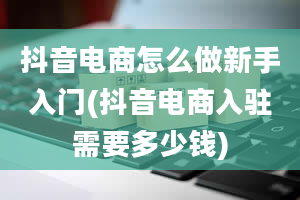 抖音电商怎么做新手入门(抖音电商入驻需要多少钱)